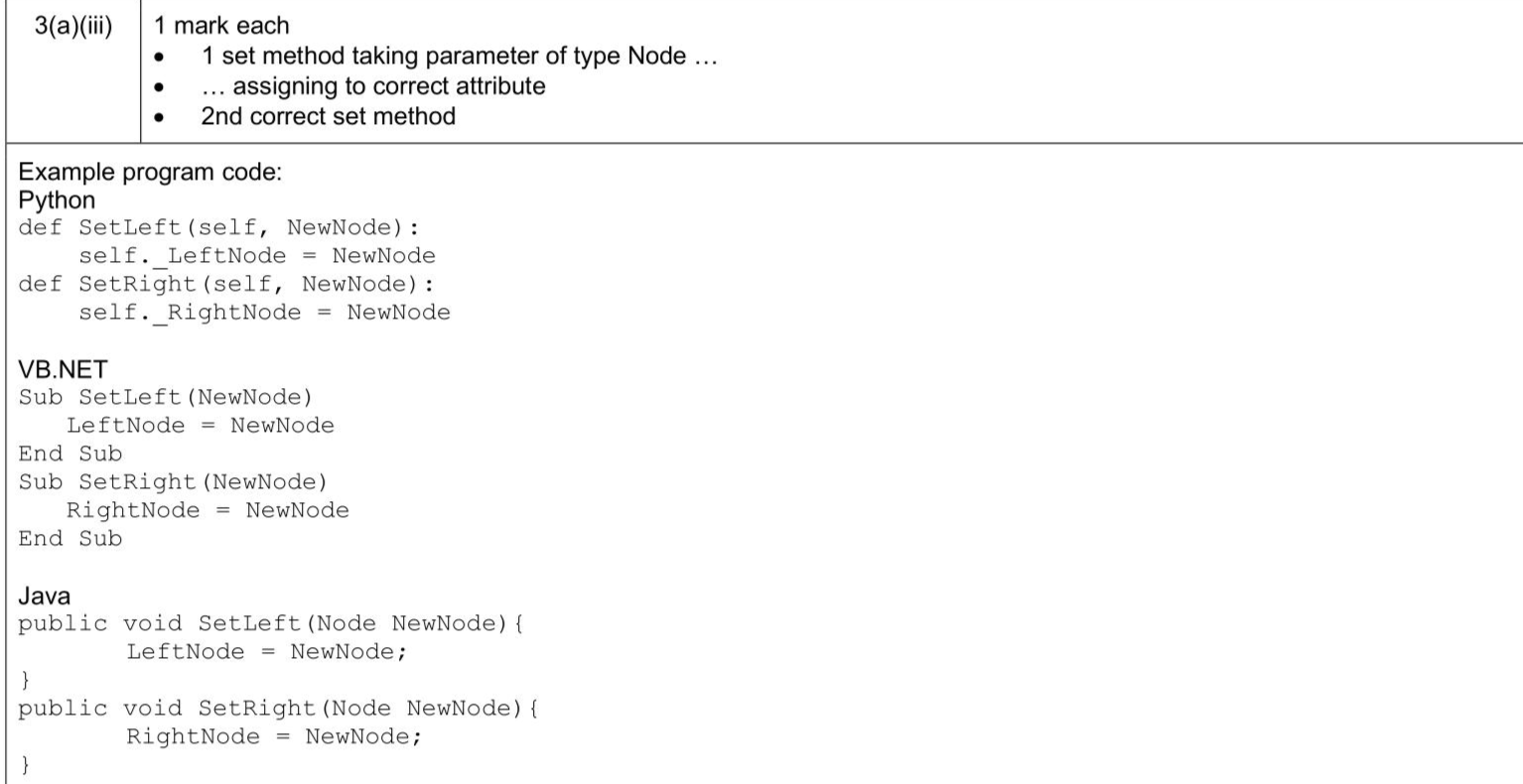 3(a)(iii)

1 mark each
• 1 set method taking parameter of type Node …
• … assigning to correct attribute
• 2nd correct set method

Example program code:
Python
def SetLeft(self, NewNode):
    self._LeftNode = NewNode
def SetRight(self, NewNode):
    self._RightNode = NewNode

VB.NET
Sub SetLeft(NewNode)
   LeftNode = NewNode
End Sub
Sub SetRight(NewNode)
   RightNode = NewNode
End Sub

Java
public void SetLeft(Node NewNode){
       LeftNode = NewNode;
}
public void SetRight(Node NewNode){
       RightNode = NewNode;
}